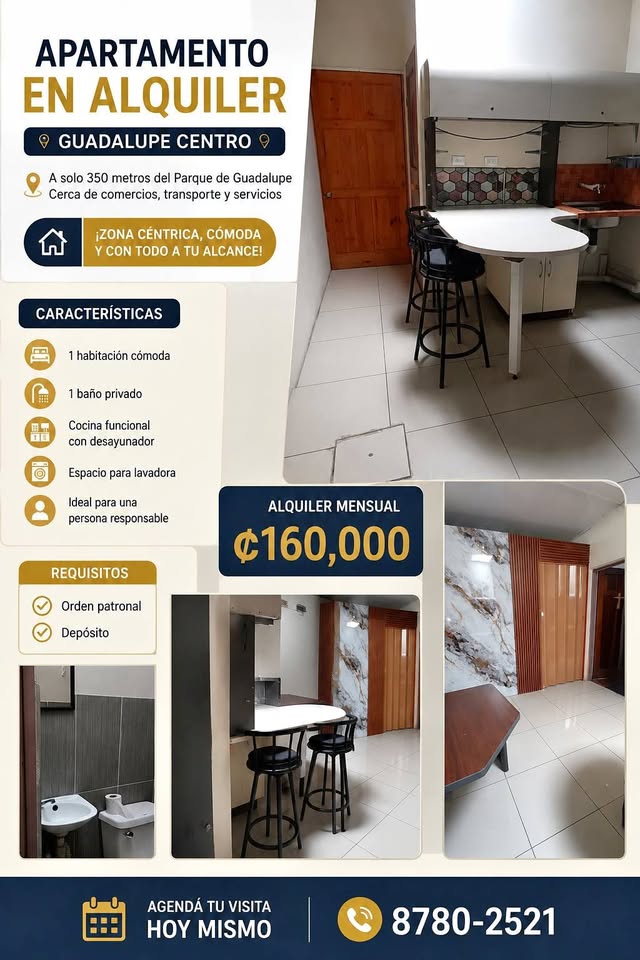 APARTAMENTO
EN ALQUILER

GUADALUPE CENTRO

A solo 350 metros del Parque de Guadalupe
Cerca de comercios, transporte y servicios

¡ZONA CÉNTRICA, CÓMODA Y CON TODO A TU ALCANCE!

CARACTERÍSTICAS

1 habitación cómoda

1 baño privado

Cocina funcional con desayunador

Espacio para lavadora

Ideal para una persona responsable

ALQUILER MENSUAL
₡160,000

REQUISITOS

Orden patronal

Depósito

AGENDÁ TU VISITA
HOY MISMO

8780-2521